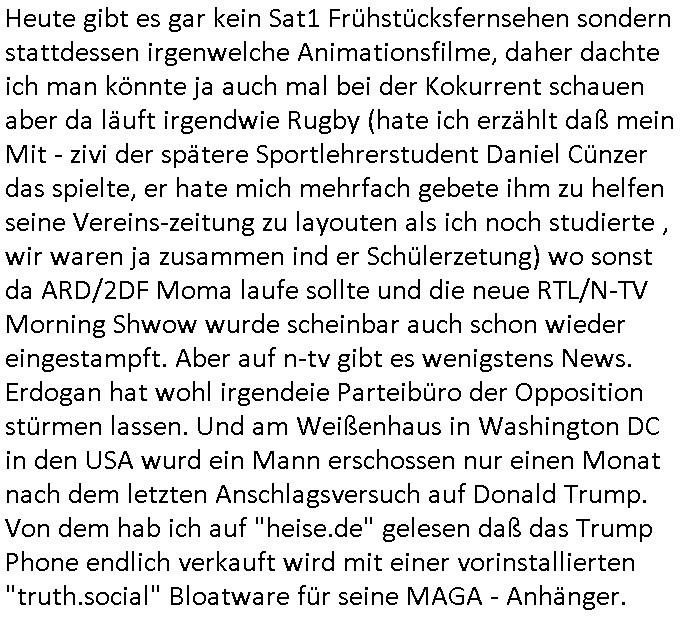 Heute gibt es gar kein Sat1 Frühstücksfernsehen sondern stattdessen irgenwelche Animationsfilme, daher dachte ich man könnte ja auch mal bei der Kokurrent schauen aber da läuft irgendwie Rugby (hate ich erzählt daß mein Mit - zivi der spätere Sportlehrerstudent Daniel Cünzer das spielte, er hate mich mehrfach gebete ihm zu helfen seine Vereins-zeitung zu layouten als ich noch studierte , wir waren ja zusammen ind er Schülerzetung) wo sonst da ARD/2DF Moma laufe sollte und die neue RTL/N-TV Morning Shwow wurde scheinbar auch schon wieder eingestampft. Aber auf n-tv gibt es wenigstens News. Erdogan hat wohl irgendeie Parteibüro der Opposition stürmen lassen. Und am Weißenhaus in Washington DC in den USA wurd ein Mann erschossen nur einen Monat nach dem letzten Anschlagsversuch auf Donald Trump. Von dem hab ich auf "heise.de" gelesen daß das Trump Phone endlich verkauft wird mit einer vorinstallierten "truth.social" Bloatware für seine MAGA - Anhänger.